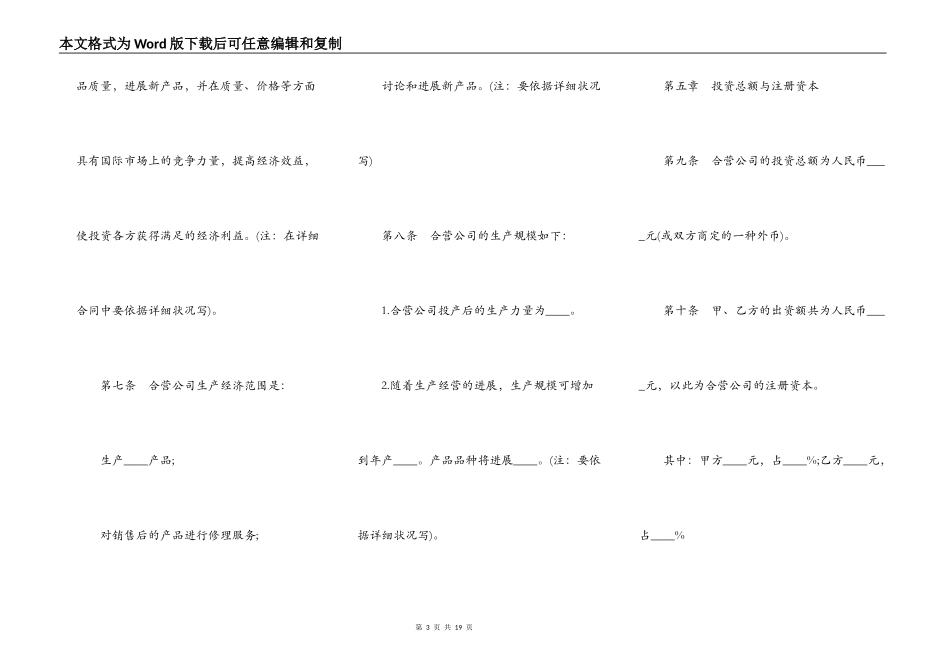 本文格式为Word版下载后可任意编辑和复制

品质量，进展新产品，并在质量、价格等方面具有国际市场上的竞争力量，提高经济效益，使投资各方获得满足的经济利益。(注：在详细合同中要依据详细状况写)。

第七条　合营公司生产经济范围是：

生产____产品；

对销售后的产品进行修理服务；

讨论和进展新产品。(注：要依据详细状况写)

第八条　合营公司的生产规模如下：

1.合营公司投产后的生产力量为____。

2.随着生产经营的进展，生产规模可增加到年产____。产品品种将进展____。(注：要依据详细状况写)。

第五章　投资总额与注册资本

第九条　合营公司的投资总额为人民币____元(或双方商定的一种外币)。

第十条　甲、乙方的出资额共为人民币____元，以此为合营公司的注册资本。

其中：甲方____元，占____%;乙方____元，占____%

第 3 页 共 19 页